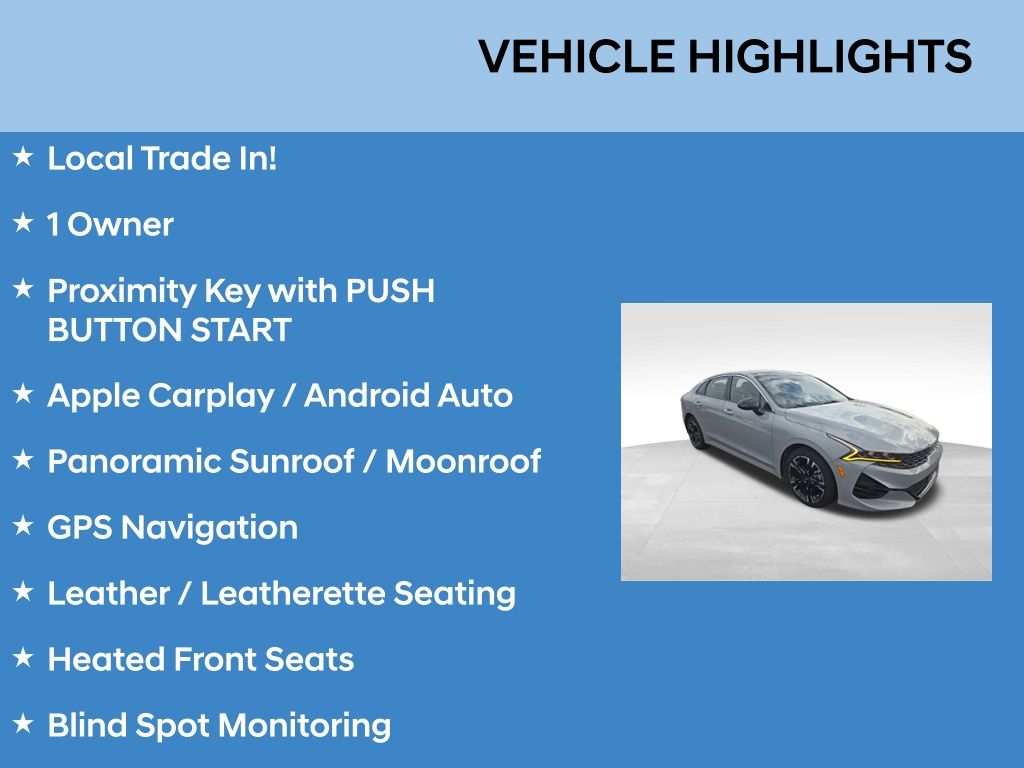 VEHICLE HIGHLIGHTS

★ Local Trade In!

★ 1 Owner

★ Proximity Key with PUSH BUTTON START

★ Apple Carplay / Android Auto

★ Panoramic Sunroof / Moonroof

★ GPS Navigation

★ Leather / Leatherette Seating

★ Heated Front Seats

★ Blind Spot Monitoring